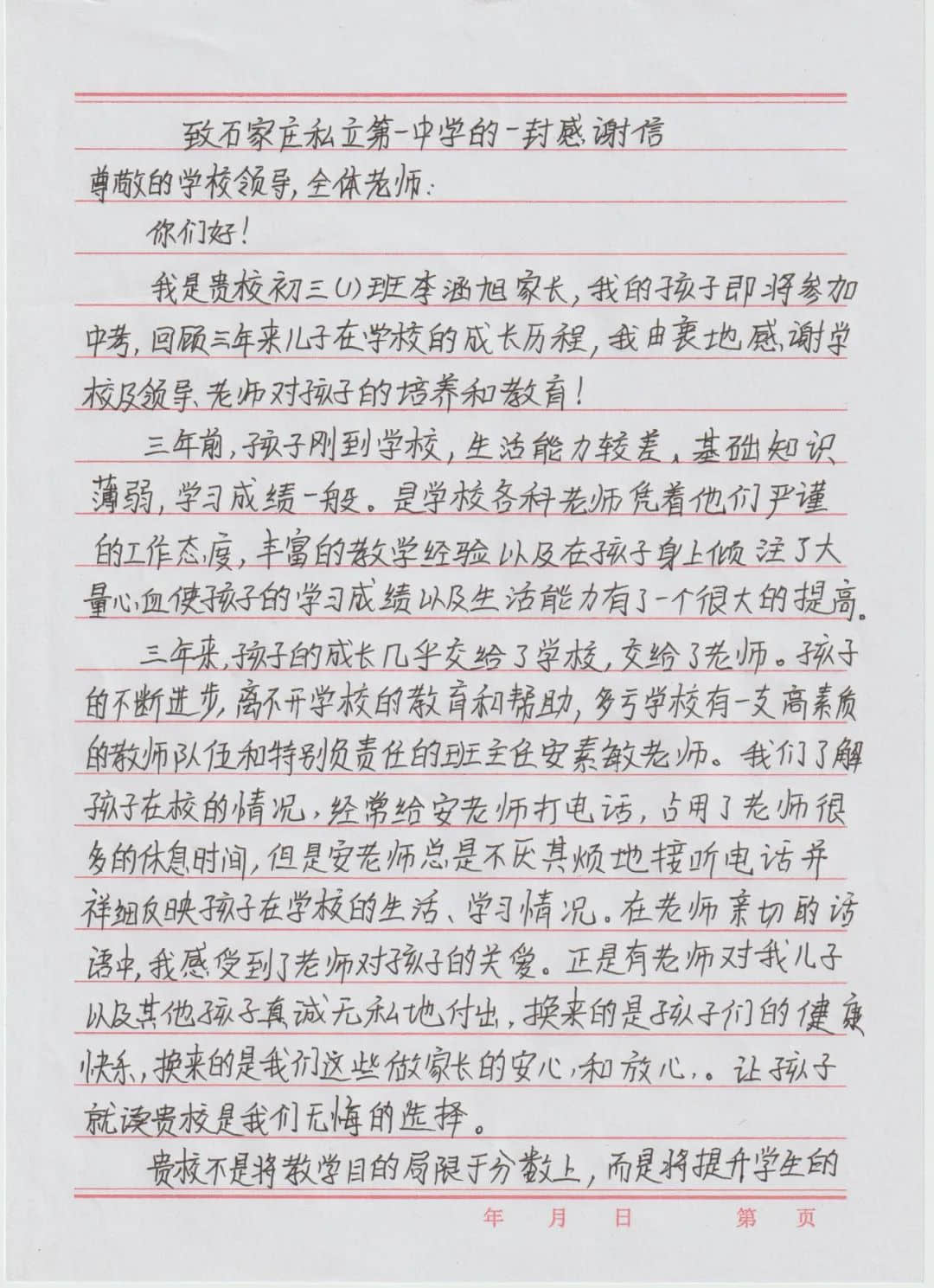 致石家庄私立第一中学的一封感谢信

尊敬的学校领导,全体老师:

你们好!

我是贵校初三(1)班李涵旭家长,我的孩子即将参加中考,回顾三年来儿子在学校的成长历程,我由衷地感谢学校及领导、老师对孩子的培养和教育!

三年前,孩子刚到学校,生活能力较差,基础知识薄弱,学习成绩一般。是学校各科老师凭着他们严谨的工作态度,丰富的教学经验以及在孩子身上倾注了大量心血使孩子的学习成绩以及生活能力有了一个很大的提高。

三年来,孩子的成长几乎交给了学校,交给了老师。孩子的不断进步,离不开学校的教育和帮助,多亏学校有一支高素质的教师队伍和特别负责任的班主任安素敏老师。我们了解孩子在校的情况,经常给安老师打电话,占用了老师很多的休息时间,但是安老师总是不厌其烦地接听电话并祥细反映孩子在学校的生活、学习情况。在老师亲切的话语中,我感受到了老师对孩子的关爱。正是有老师对我儿子以及其他孩子真诚无私地付出,换来的是孩子们的健康快乐,换来的是我们这些做家长的安心,和放心,。让孩子就读贵校是我们无悔的选择。

贵校不是将教学目的局限于分数上,而是将提升学生的

年 月 日 第 页